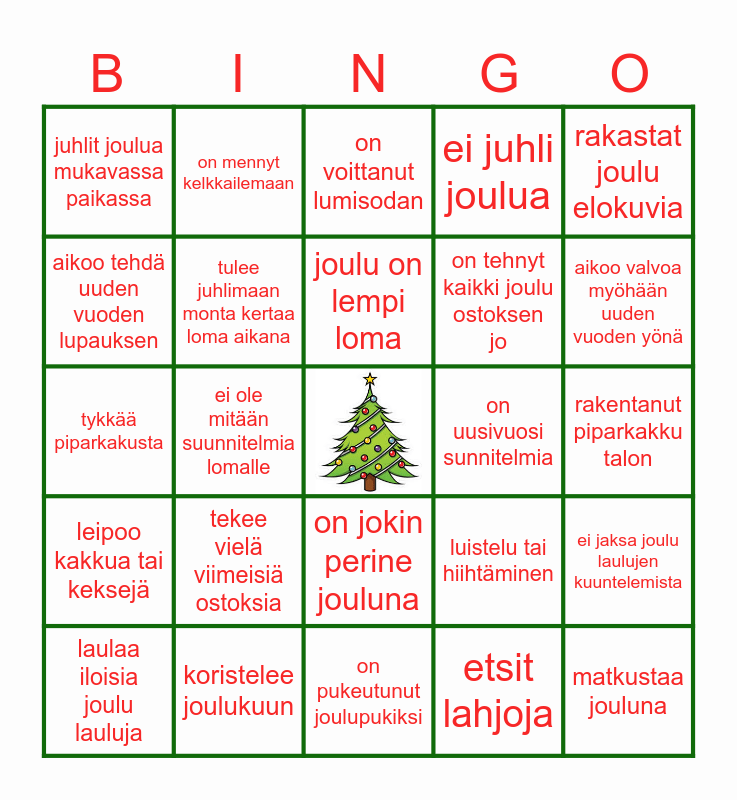 | B | I | N | G | O |
|---|---|---|---|---|
| juhlit joulua mukavassa paikassa | on mennyt kelkkailemaan | on voittanut lumisodan | ei juhli joulua | rakastat joulu elokuvia |
| aikoo tehdä uuden vuoden lupauksen | tulee juhlimaan monta kertaa loma aikana | joulu on lempi loma | on tehnyt kaikki joulu ostoksen jo | aikoo valvoa myöhään uuden vuoden yönä |
| tykkää piparkakusta | ei ole mitään suunnitelmia lomalle | | on uusivuosi sunnitelmia | rakentanut piparkakku talon |
| leipoo kakkua tai keksejä | tekee vielä viimeisiä ostoksia | on jokin perine jouluna | luistelu tai hiihtäminen | ei jaksa joulu laulujen kuuntelemista |
| laulaa iloisia joulu lauluja | koristelee joulukuun | on pukeutunut joulupukiksi | etsit lahjoja | matkustaa jouluna |